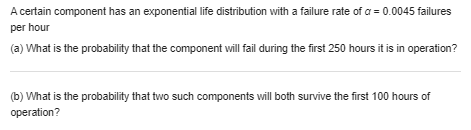 A certain component has an exponential life distribution with a failure rate of $\alpha = 0.0045$ failures per hour

(a) What is the probability that the component will fail during the first 250 hours it is in operation?

(b) What is the probability that two such components will both survive the first 100 hours of operation?